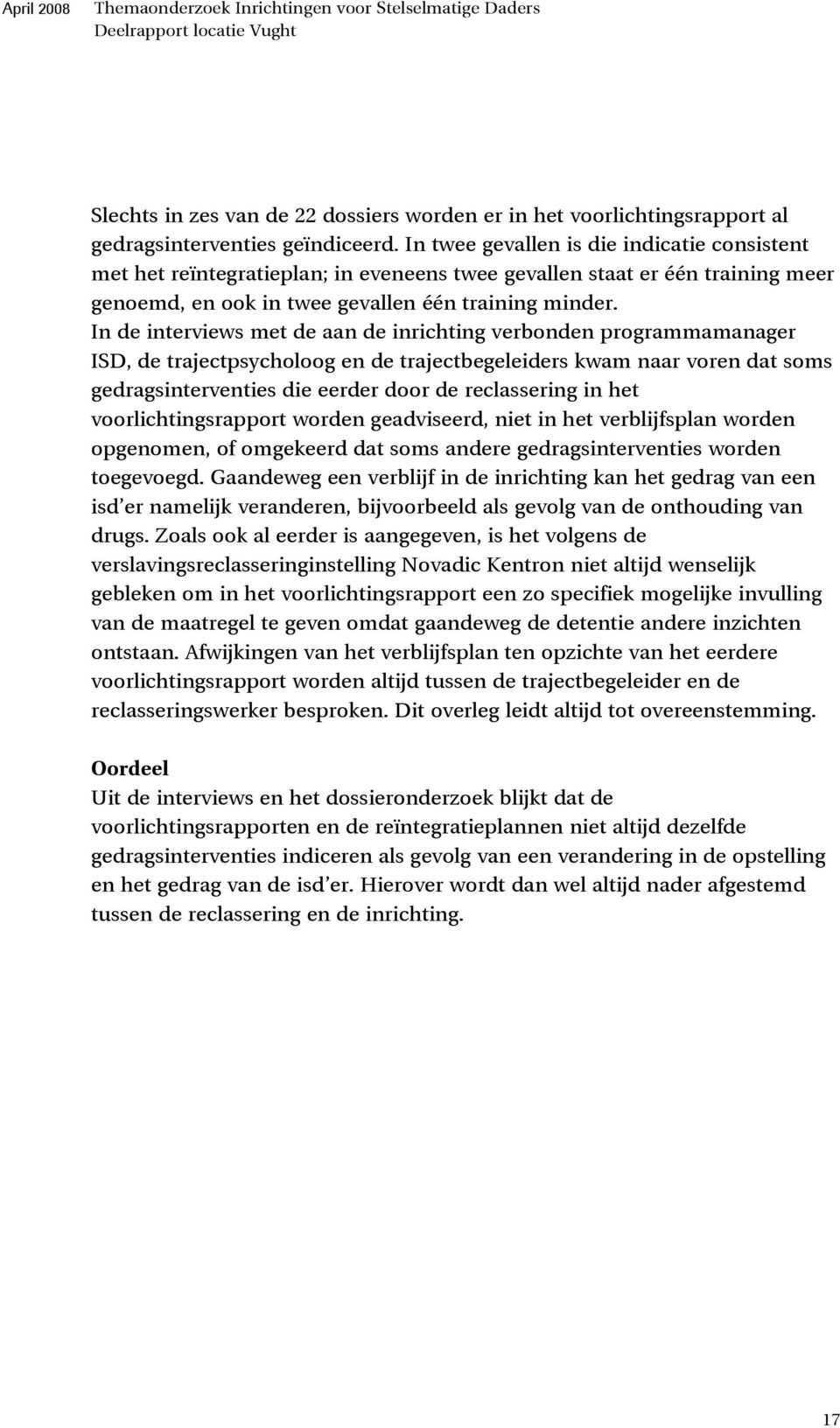 April 2008 Themaonderzoek Inrichtingen voor Stelselmatige Daders
Deelrapport locatie Vught

Slechts in zes van de 22 dossiers worden er in het voorlichtingsrapport al gedragsinterventies geïndiceerd. In twee gevallen is die indicatie consistent met het reïntegratieplan; in eveneens twee gevallen staat er één training meer genoemd, en ook in twee gevallen één training minder. In de interviews met de aan de inrichting verbonden programmamanager ISD, de trajectpsycholoog en de trajectbegeleiders kwam naar voren dat soms gedragsinterventies die eerder door de reclassering in het voorlichtingsrapport worden geadviseerd, niet in het verblijfsplan worden opgenomen, of omgekeerd dat soms andere gedragsinterventies worden toegevoegd. Gaandeweg een verblijf in de inrichting kan het gedrag van een isd'er namelijk veranderen, bijvoorbeeld als gevolg van de onthouding van drugs. Zoals ook al eerder is aangegeven, is het volgens de verslavingsreclasseringinstelling Novadic Kentron niet altijd wenselijk gebleken om in het voorlichtingsrapport een zo specifiek mogelijke invulling van de maatregel te geven omdat gaandeweg de detentie andere inzichten ontstaan. Afwijkingen van het verblijfsplan ten opzichte van het eerdere voorlichtingsrapport worden altijd tussen de trajectbegeleider en de reclasseringswerker besproken. Dit overleg leidt altijd tot overeenstemming.

Oordeel
Uit de interviews en het dossieronderzoek blijkt dat de voorlichtingsrapporten en de reïntegratieplannen niet altijd dezelfde gedragsinterventies indiceren als gevolg van een verandering in de opstelling en het gedrag van de isd'er. Hierover wordt dan wel altijd nader afgestemd tussen de reclassering en de inrichting.

17